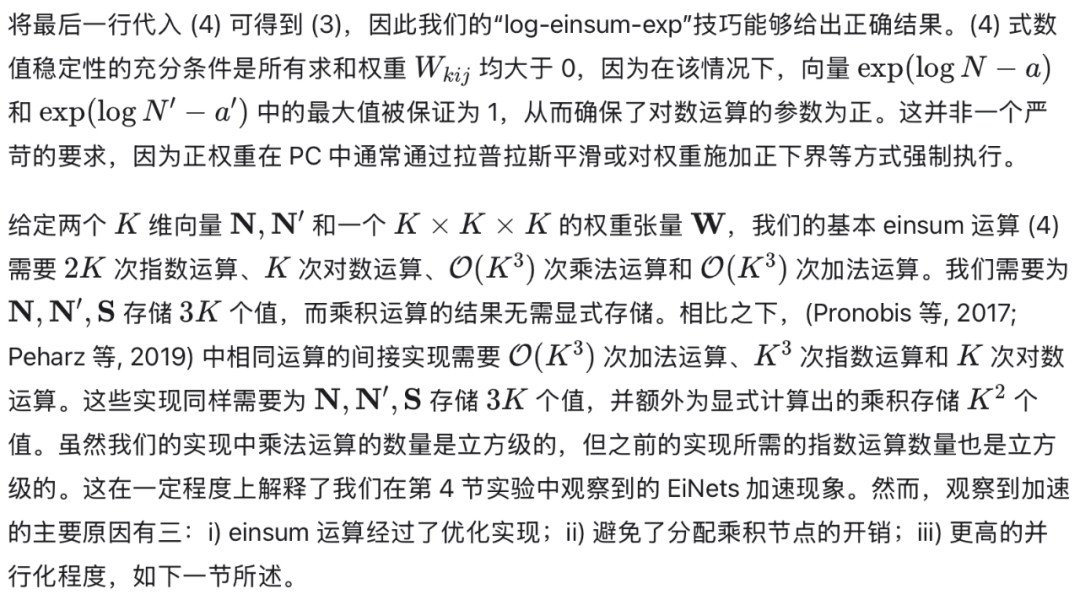 将最后一行代入 (4) 可得到 (3)，因此我们的“log-einsum-exp”技巧能够给出正确结果。(4) 式数值稳定性的充分条件是所有求和权重 $W_{kij}$ 均大于 0，因为在该情况下，向量 $\exp(\log N - a)$ 和 $\exp(\log N' - a')$ 中的最大值被保证为 1，从而确保了对数运算的参数为正。这并非一个严苛的要求，因为正权重在 PC 中通常通过拉普拉斯平滑或对权重施加正下界等方式强制执行。

给定两个 $K$ 维向量 $\mathbf{N}, \mathbf{N}'$ 和一个 $K \times K \times K$ 的权重张量 $\mathbf{W}$，我们的基本 einsum 运算 (4) 需要 $2K$ 次指数运算、$K$ 次对数运算、$\mathcal{O}(K^3)$ 次乘法运算和 $\mathcal{O}(K^3)$ 次加法运算。我们需要为 $\mathbf{N}, \mathbf{N}', \mathbf{S}$ 存储 $3K$ 个值，而乘积运算的结果无需显式存储。相比之下，(Pronobis 等, 2017; Peharz 等, 2019) 中相同运算的间接实现需要 $\mathcal{O}(K^3)$ 次加法运算、$K^3$ 次指数运算和 $K$ 次对数运算。这些实现同样需要为 $\mathbf{N}, \mathbf{N}', \mathbf{S}$ 存储 $3K$ 个值，并额外为显式计算出的乘积存储 $K^2$ 个值。虽然我们的实现中乘法运算的数量是立方级的，但之前的实现所需的指数运算数量也是立方级的。这在一定程度上解释了我们在第 4 节实验中观察到的 EiNets 加速现象。然而，观察到加速的主要原因有三：i) einsum 运算经过了优化实现；ii) 避免了分配乘积节点的开销；iii) 更高的并行化程度，如下一节所述。